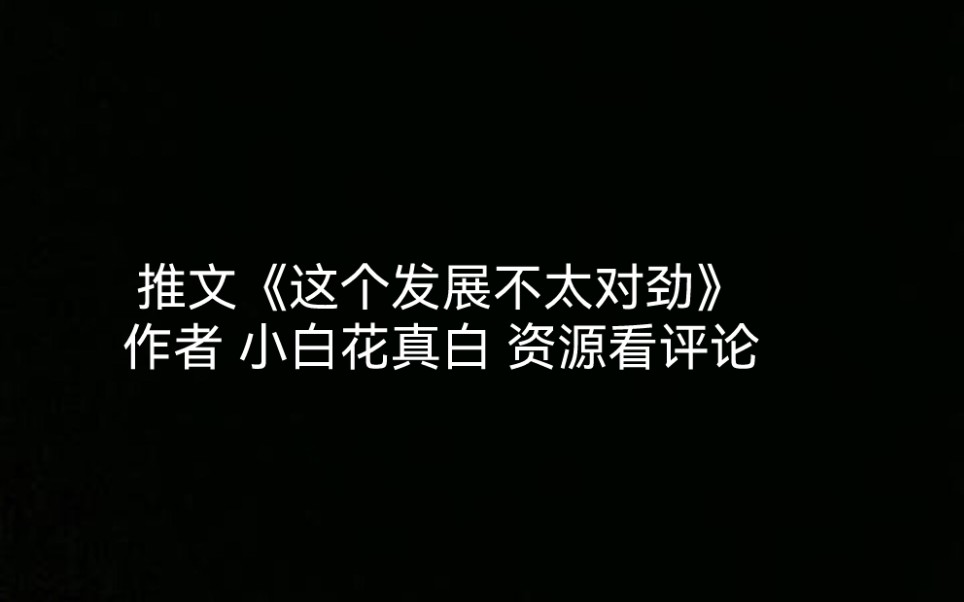 推文《这个发展不太对劲》
作者 小白花真白 资源看评论